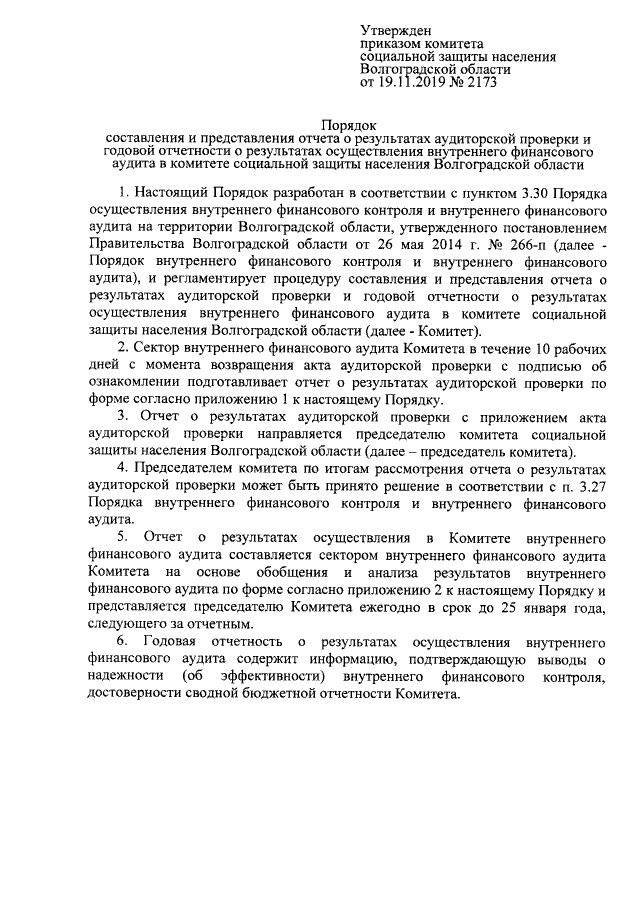 Утвержден
приказом комитета
социальной защиты населения
Волгоградской области
от 19.11.2019 № 2173

Порядок
составления и представления отчета о результатах аудиторской проверки и годовой отчетности о результатах осуществления внутреннего финансового аудита в комитете социальной защиты населения Волгоградской области

1. Настоящий Порядок разработан в соответствии с пунктом 3.30 Порядка осуществления внутреннего финансового контроля и внутреннего финансового аудита на территории Волгоградской области, утвержденного постановлением Правительства Волгоградской области от 26 мая 2014 г. № 266-п (далее - Порядок внутреннего финансового контроля и внутреннего финансового аудита), и регламентирует процедуру составления и представления отчета о результатах аудиторской проверки и годовой отчетности о результатах осуществления внутреннего финансового аудита в комитете социальной защиты населения Волгоградской области (далее - Комитет).

2. Сектор внутреннего финансового аудита Комитета в течение 10 рабочих дней с момента возвращения акта аудиторской проверки с подписью об ознакомлении подготавливает отчет о результатах аудиторской проверки по форме согласно приложению 1 к настоящему Порядку.

3. Отчет о результатах аудиторской проверки с приложением акта аудиторской проверки направляется председателю комитета социальной защиты населения Волгоградской области (далее – председатель комитета).

4. Председателем комитета по итогам рассмотрения отчета о результатах аудиторской проверки может быть принято решение в соответствии с п. 3.27 Порядка внутреннего финансового контроля и внутреннего финансового аудита.

5. Отчет о результатах осуществления в Комитете внутреннего финансового аудита составляется сектором внутреннего финансового аудита Комитета на основе обобщения и анализа результатов внутреннего финансового аудита по форме согласно приложению 2 к настоящему Порядку и представляется председателю Комитета ежегодно в срок до 25 января года, следующего за отчетным.

6. Годовая отчетность о результатах осуществления внутреннего финансового аудита содержит информацию, подтверждающую выводы о надежности (об эффективности) внутреннего финансового контроля, достоверности сводной бюджетной отчетности Комитета.